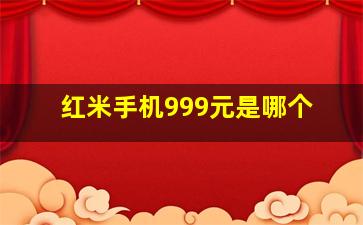 红米手机999元是哪个